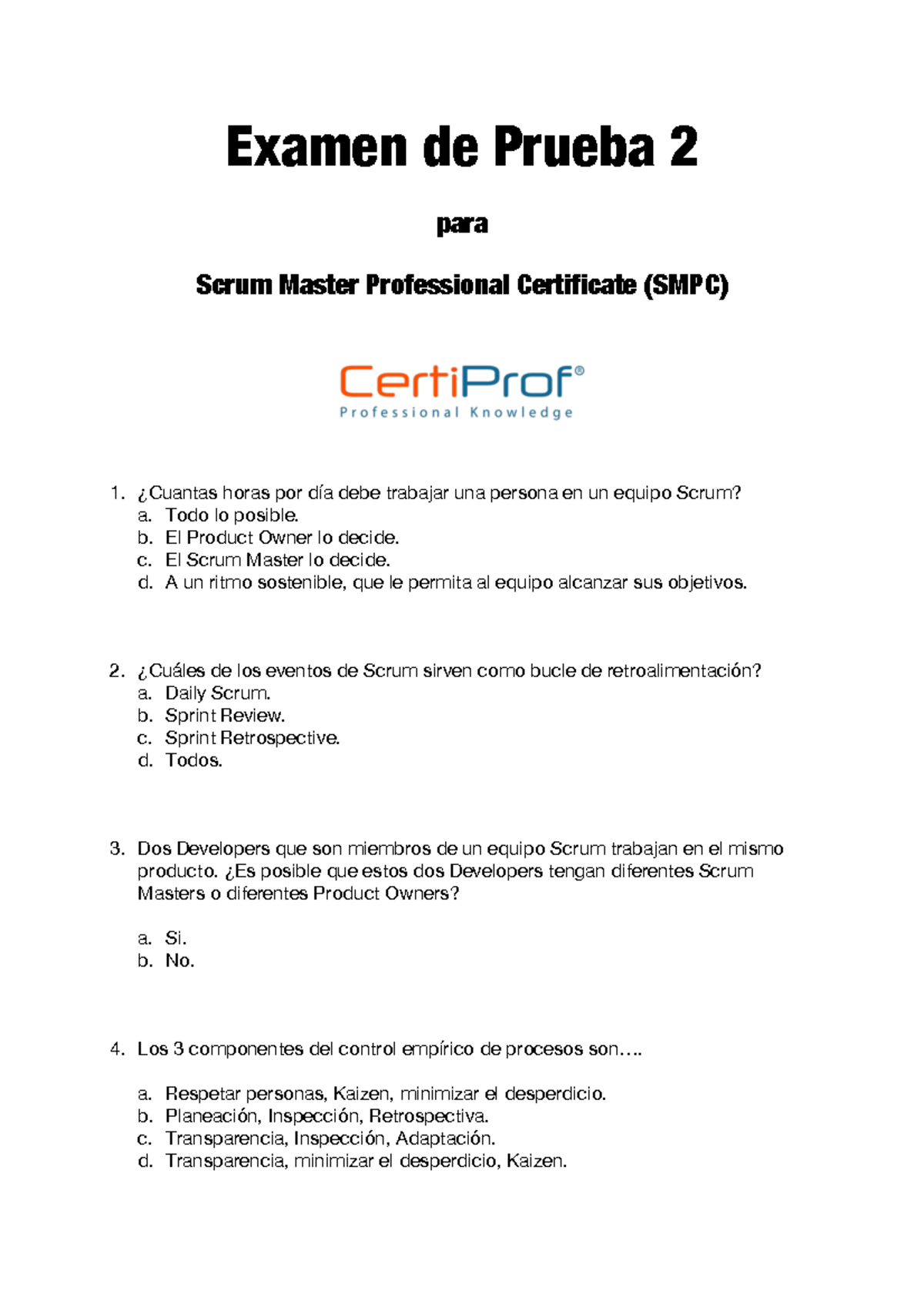 Examen de Prueba 2

para

Scrum Master Professional Certificate (SMPC)

CertiProf®
Professional Knowledge

1. ¿Cuantas horas por día debe trabajar una persona en un equipo Scrum?
a. Todo lo posible.
b. El Product Owner lo decide.
c. El Scrum Master lo decide.
d. A un ritmo sostenible, que le permita al equipo alcanzar sus objetivos.

2. ¿Cuáles de los eventos de Scrum sirven como bucle de retroalimentación?
a. Daily Scrum.
b. Sprint Review.
c. Sprint Retrospective.
d. Todos.

3. Dos Developers que son miembros de un equipo Scrum trabajan en el mismo producto. ¿Es posible que estos dos Developers tengan diferentes Scrum Masters o diferentes Product Owners?

a. Si.
b. No.

4. Los 3 componentes del control empírico de procesos son….

a. Respetar personas, Kaizen, minimizar el desperdicio.
b. Planeación, Inspección, Retrospectiva.
c. Transparencia, Inspección, Adaptación.
d. Transparencia, minimizar el desperdicio, Kaizen.